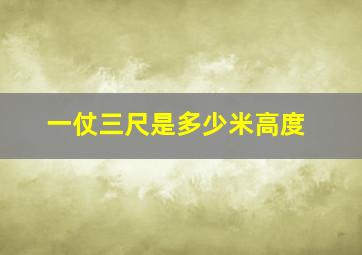 一仗三尺是多少米高度